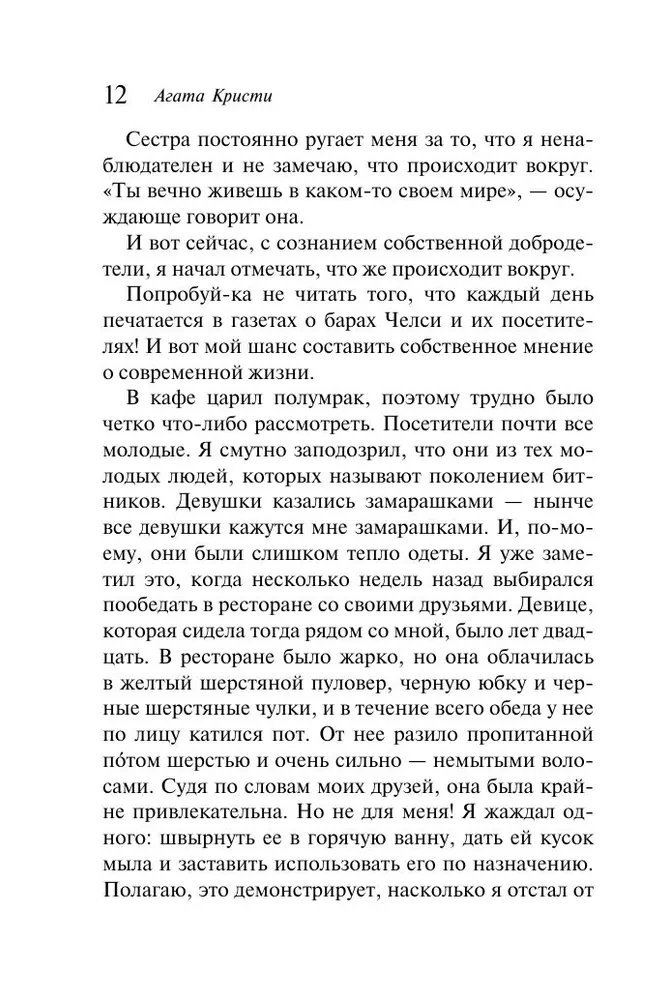 12 Агата Кристи

Сестра постоянно ругает меня за то, что я ненаблюдателен и не замечаю, что происходит вокруг. «Ты вечно живешь в каком-то своем мире», — осуждающе говорит она.

И вот сейчас, с сознанием собственной добродетели, я начал отмечать, что же происходит вокруг.

Попробуй-ка не читать того, что каждый день печатается в газетах о барах Челси и их посетителях! И вот мой шанс составить собственное мнение о современной жизни.

В кафе царил полумрак, поэтому трудно было четко что-либо рассмотреть. Посетители почти все молодые. Я смутно заподозрил, что они из тех молодых людей, которых называют поколением битников. Девушки казались замарашками — нынче все девушки кажутся мне замарашками. И, по-моему, они были слишком тепло одеты. Я уже заметил это, когда несколько недель назад выбирался пообедать в ресторане со своими друзьями. Девице, которая сидела тогда рядом со мной, было лет двадцать. В ресторане было жарко, но она облачилась в желтый шерстяной пуловер, черную юбку и черные шерстяные чулки, и в течение всего обеда у нее по лицу катился пот. От нее разило пропитанной по́том шерстью и очень сильно — немытыми волосами. Судя по словам моих друзей, она была крайне привлекательна. Но не для меня! Я жаждал одного: швырнуть ее в горячую ванну, дать ей кусок мыла и заставить использовать его по назначению. Полагаю, это демонстрирует, насколько я отстал от